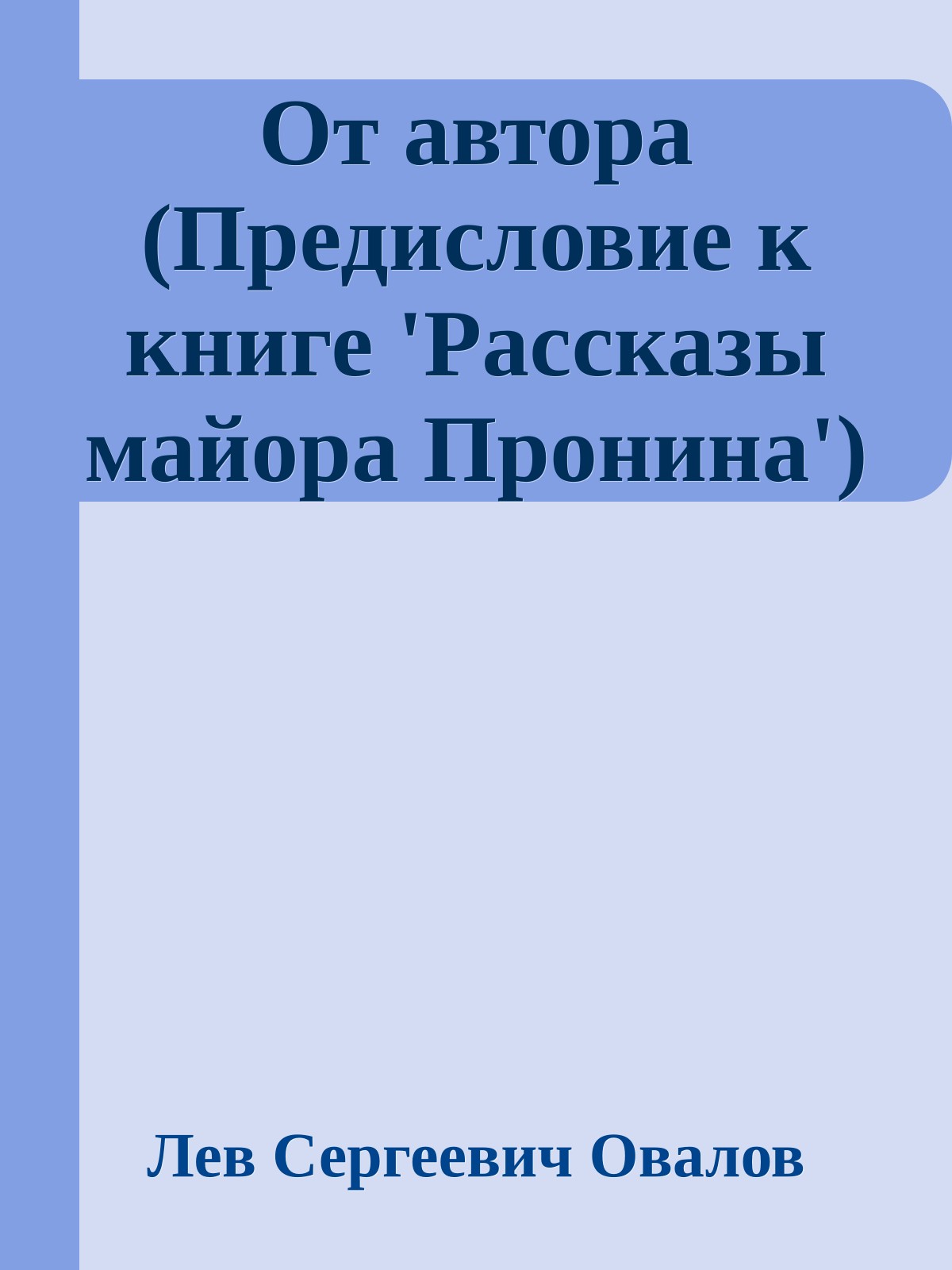 От автора (Предисловие к книге 'Рассказы майора Пронина')

Лев Сергеевич Овалов